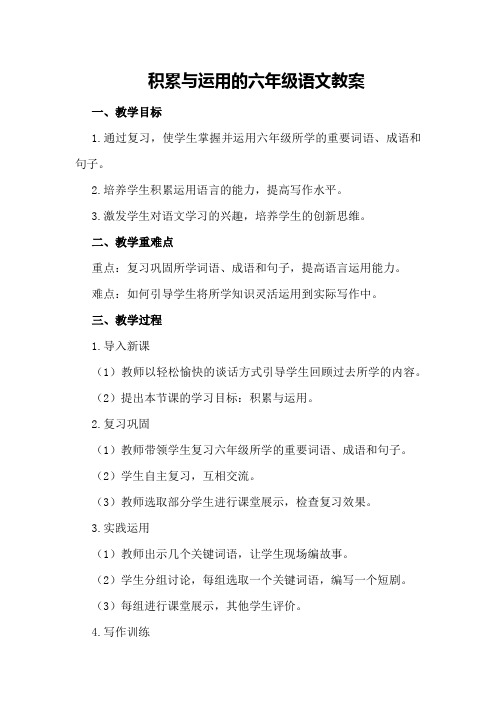 积累与运用的六年级语文教案

一、教学目标

1.通过复习，使学生掌握并运用六年级所学的重要词语、成语和句子。

2.培养学生积累运用语言的能力，提高写作水平。

3.激发学生对语文学习的兴趣，培养学生的创新思维。

二、教学重难点

重点：复习巩固所学词语、成语和句子，提高语言运用能力。

难点：如何引导学生将所学知识灵活运用到实际写作中。

三、教学过程

1.导入新课

（1）教师以轻松愉快的谈话方式引导学生回顾过去所学的内容。

（2）提出本节课的学习目标：积累与运用。

2.复习巩固

（1）教师带领学生复习六年级所学的重要词语、成语和句子。

（2）学生自主复习，互相交流。

（3）教师选取部分学生进行课堂展示，检查复习效果。

3.实践运用

（1）教师出示几个关键词语，让学生现场编故事。

（2）学生分组讨论，每组选取一个关键词语，编写一个短剧。

（3）每组进行课堂展示，其他学生评价。

4.写作训练